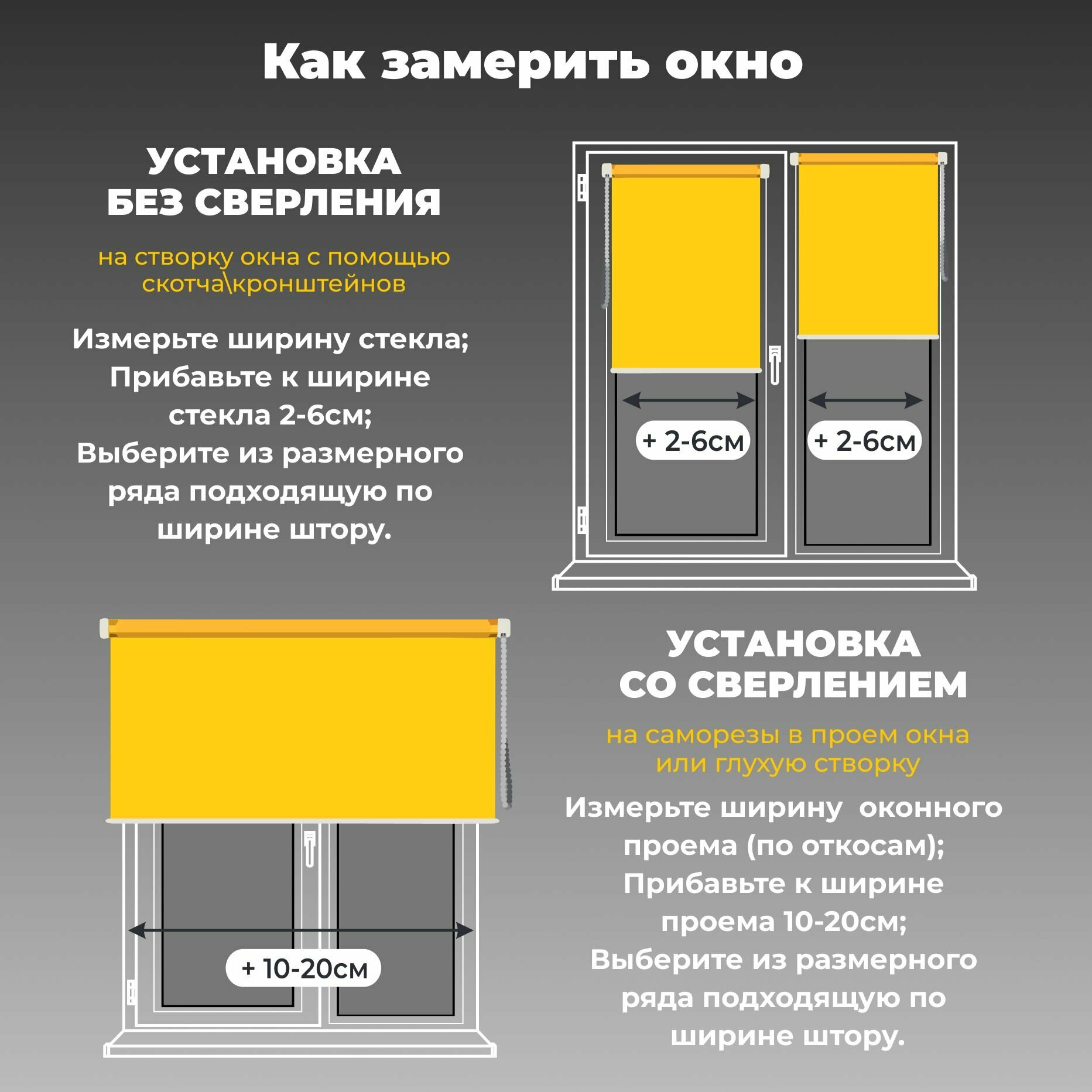 Как замерить окно

УСТАНОВКА БЕЗ СВЕРЛЕНИЯ

на створку окна с помощью скотча\кронштейнов

Измерьте ширину стекла;
Прибавьте к ширине стекла 2-6см;
Выберите из размерного ряда подходящую по ширине штору.

+ 2-6см

+ 2-6см

+ 10-20см

УСТАНОВКА СО СВЕРЛЕНИЕМ

на саморезы в проем окна или глухую створку

Измерьте ширину оконного проема (по откосам);
Прибавьте к ширине проема 10-20см;
Выберите из размерного ряда подходящую по ширине штору.